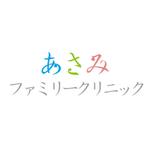 あさみ
ファミリークリニック